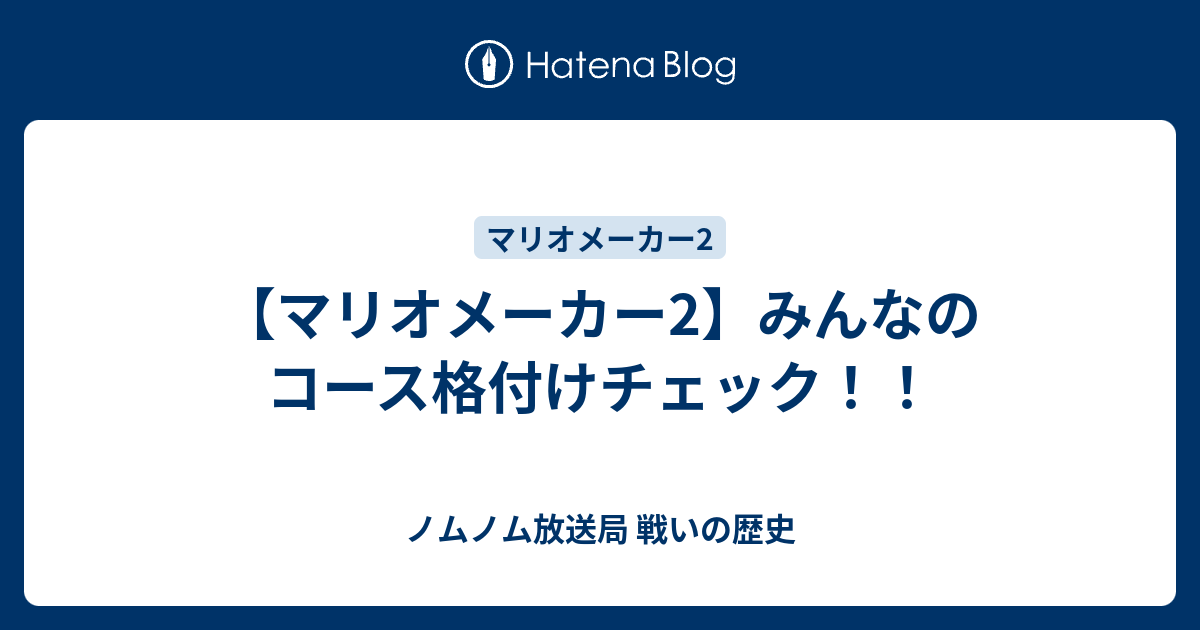 Hatena Blog

マリオメーカー2

【マリオメーカー2】みんなのコース格付けチェック！！

ノムノム放送局 戦いの歴史